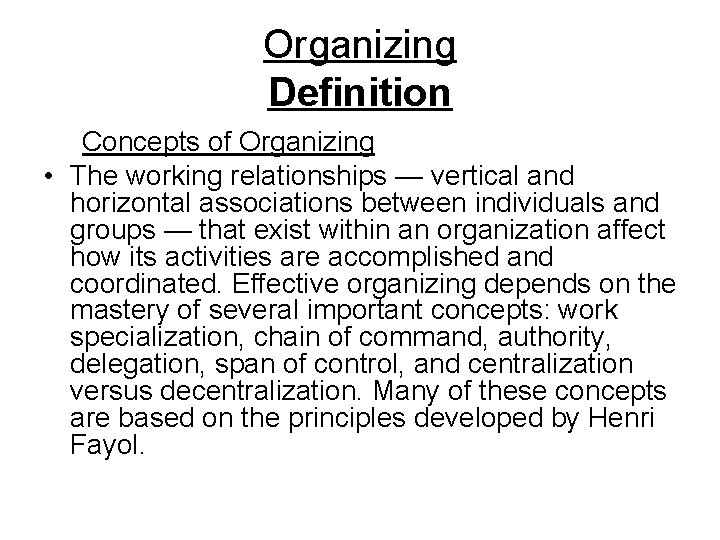 Organizing
Definition

Concepts of Organizing

• The working relationships — vertical and horizontal associations between individuals and groups — that exist within an organization affect how its activities are accomplished and coordinated. Effective organizing depends on the mastery of several important concepts: work specialization, chain of command, authority, delegation, span of control, and centralization versus decentralization. Many of these concepts are based on the principles developed by Henri Fayol.